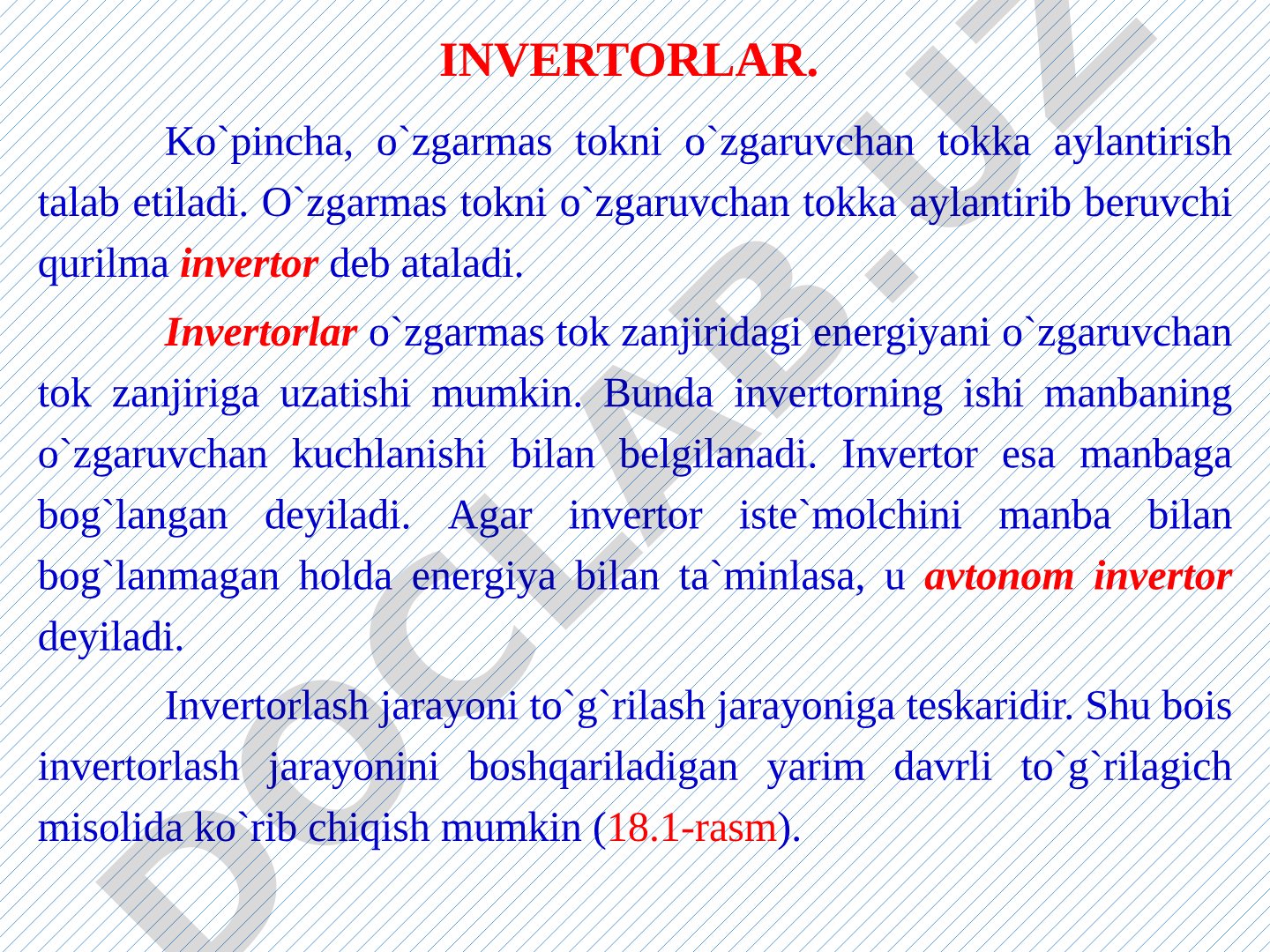 INVERTORLAR.

Ko`pincha, o`zgarmas tokni o`zgaruvchan tokka aylantirish talab etiladi. O`zgarmas tokni o`zgaruvchan tokka aylantirib beruvchi qurilma invertor deb ataladi.

Invertorlar o`zgarmas tok zanjiridagi energiyani o`zgaruvchan tok zanjiriga uzatishi mumkin. Bunda invertorning ishi manbaning o`zgaruvchan kuchlanishi bilan belgilanadi. Invertor esa manbaga bog`langan deyiladi. Agar invertor iste`molchini manba bilan bog`lanmagan holda energiya bilan ta`minlasa, u avtonom invertor deyiladi.

Invertorlash jarayoni to`g`rilash jarayoniga teskaridir. Shu bois invertorlash jarayonini boshqariladigan yarim davrli to`g`rilagich misolida ko`rib chiqish mumkin (18.1-rasm).

DOCLAB.UZ